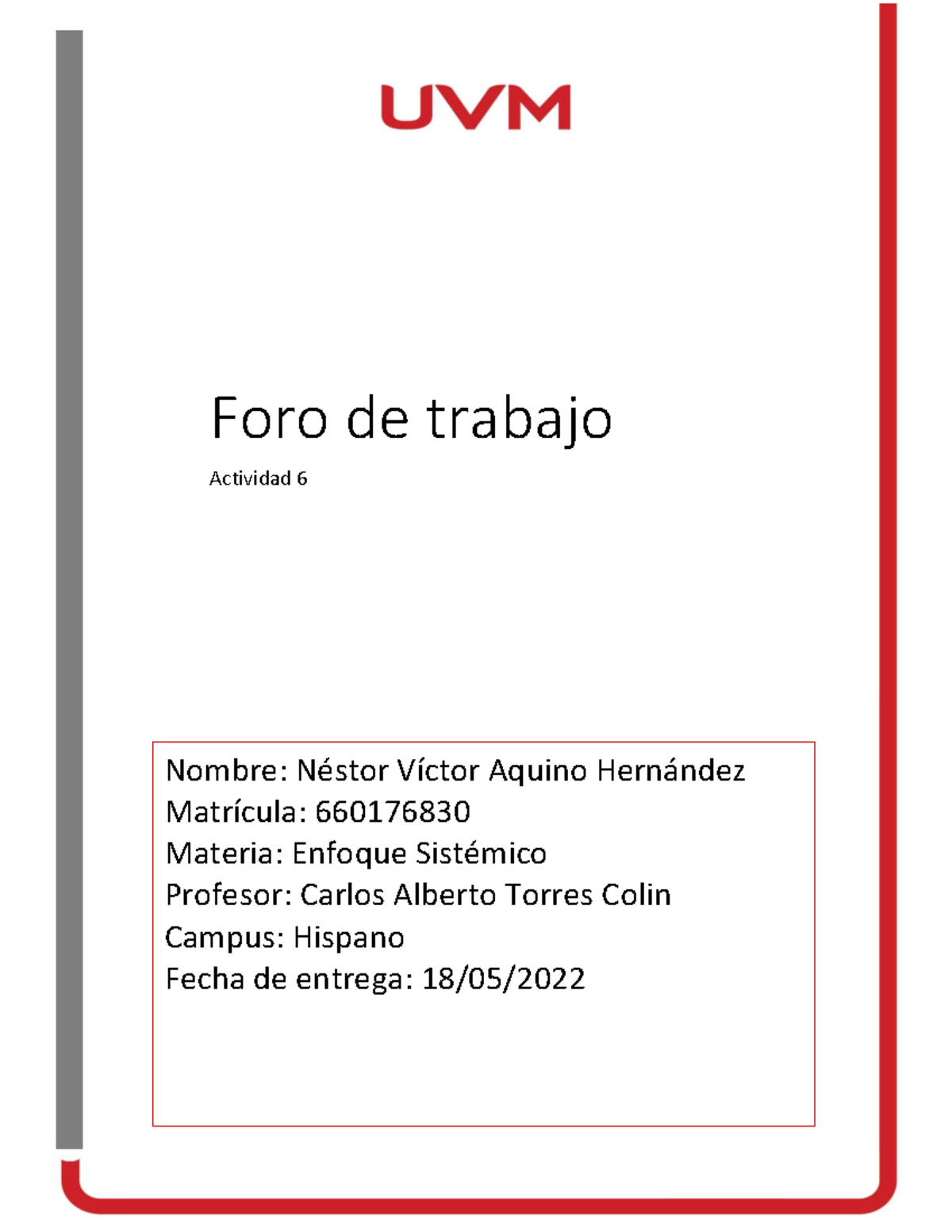 UVM

Foro de trabajo

Actividad 6

Nombre: Néstor Víctor Aquino Hernández
Matrícula: 660176830
Materia: Enfoque Sistémico
Profesor: Carlos Alberto Torres Colin
Campus: Hispano
Fecha de entrega: 18/05/2022